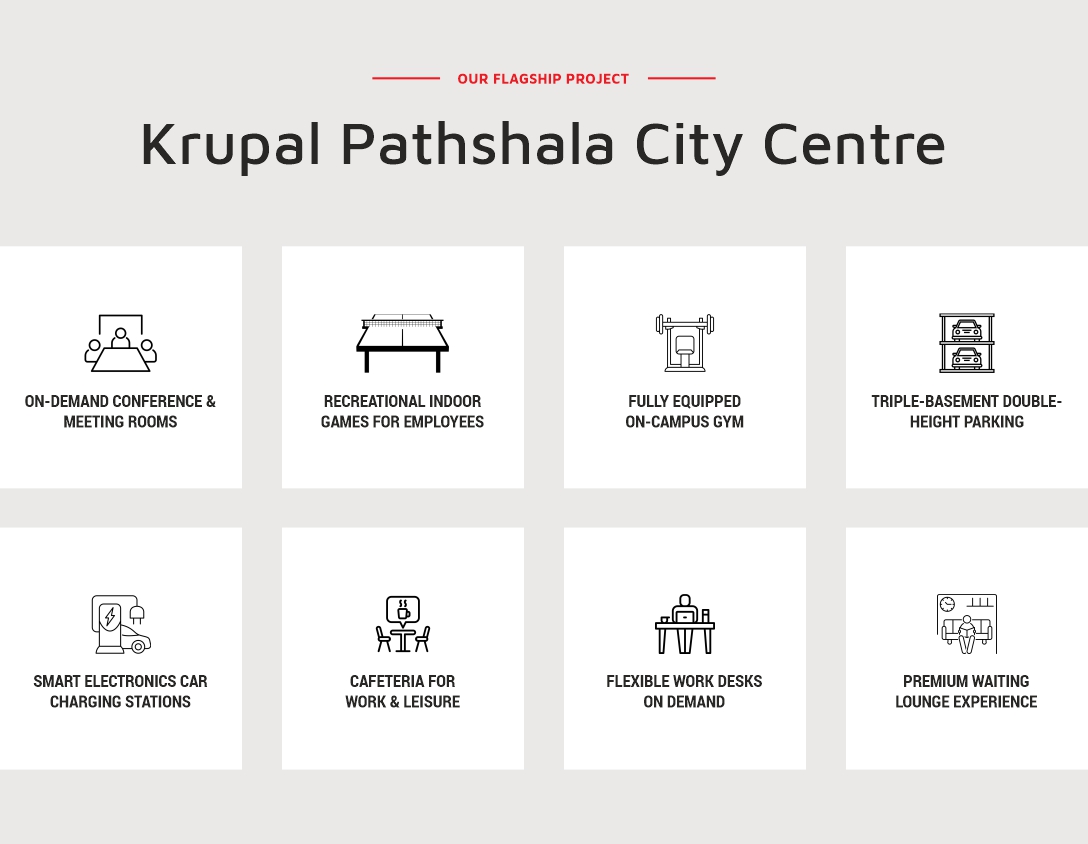 OUR FLAGSHIP PROJECT

Krupal Pathshala City Centre

ON-DEMAND CONFERENCE & MEETING ROOMS

RECREATIONAL INDOOR GAMES FOR EMPLOYEES

FULLY EQUIPPED ON-CAMPUS GYM

TRIPLE-BASEMENT DOUBLE-HEIGHT PARKING

SMART ELECTRONICS CAR CHARGING STATIONS

CAFETERIA FOR WORK & LEISURE

FLEXIBLE WORK DESKS ON DEMAND

PREMIUM WAITING LOUNGE EXPERIENCE